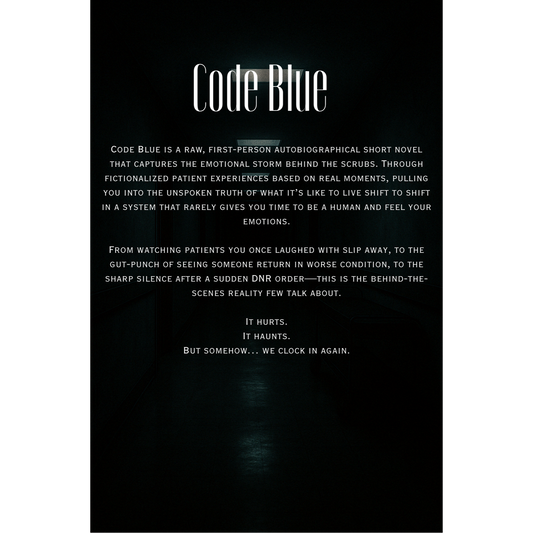 Code Blue

Code Blue is a raw, first-person autobiographical short novel that captures the emotional storm behind the scrubs. Through fictionalized patient experiences based on real moments, pulling you into the unspoken truth of what it's like to live shift to shift in a system that rarely gives you time to be a human and feel your emotions.

From watching patients you once laughed with slip away, to the gut-punch of seeing someone return in worse condition, to the sharp silence after a sudden DNR order—this is the behind-the-scenes reality few talk about.

It hurts.
It haunts.
But somehow... we clock in again.